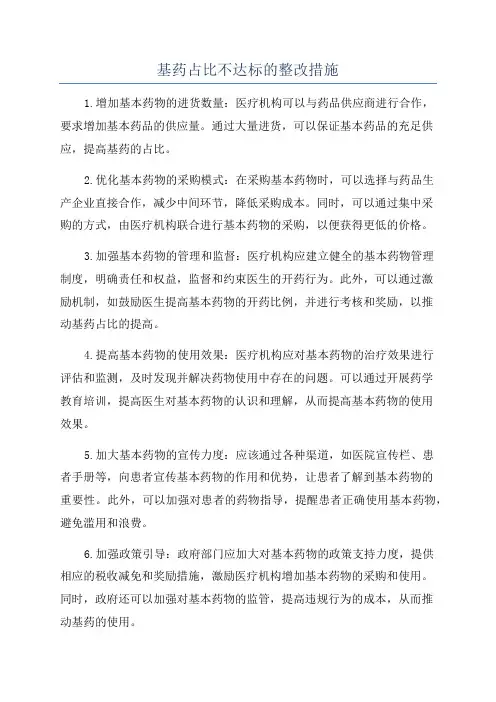 基药占比不达标的整改措施

1.增加基本药物的进货数量：医疗机构可以与药品供应商进行合作，要求增加基本药品的供应量。通过大量进货，可以保证基本药品的充足供应，提高基药的占比。

2.优化基本药物的采购模式：在采购基本药物时，可以选择与药品生产企业直接合作，减少中间环节，降低采购成本。同时，可以通过集中采购的方式，由医疗机构联合进行基本药物的采购，以便获得更低的价格。

3.加强基本药物的管理和监督：医疗机构应建立健全的基本药物管理制度，明确责任和权益，监督和约束医生的开药行为。此外，可以通过激励机制，如鼓励医生提高基本药物的开药比例，并进行考核和奖励，以推动基药占比的提高。

4.提高基本药物的使用效果：医疗机构应对基本药物的治疗效果进行评估和监测，及时发现并解决药物使用中存在的问题。可以通过开展药学教育培训，提高医生对基本药物的认识和理解，从而提高基本药物的使用效果。

5.加大基本药物的宣传力度：应该通过各种渠道，如医院宣传栏、患者手册等，向患者宣传基本药物的作用和优势，让患者了解到基本药物的重要性。此外，可以加强对患者的药物指导，提醒患者正确使用基本药物，避免滥用和浪费。

6.加强政策引导：政府部门应加大对基本药物的政策支持力度，提供相应的税收减免和奖励措施，激励医疗机构增加基本药物的采购和使用。同时，政府还可以加强对基本药物的监管，提高违规行为的成本，从而推动基药的使用。